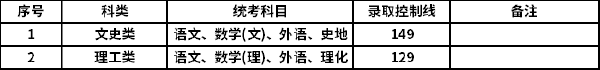 | 序号 | 科类 | 统考科目 | 录取控制线 | 备注 |
|---|---|---|---|---|
| 1 | 文史类 | 语文、数学(文)、外语、史地 | 149 | |
| 2 | 理工类 | 语文、数学(理)、外语、理化 | 129 | |